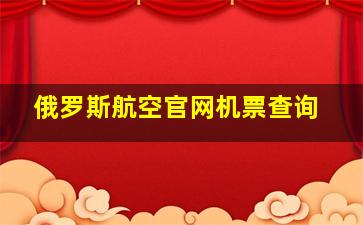 俄罗斯航空官网机票查询